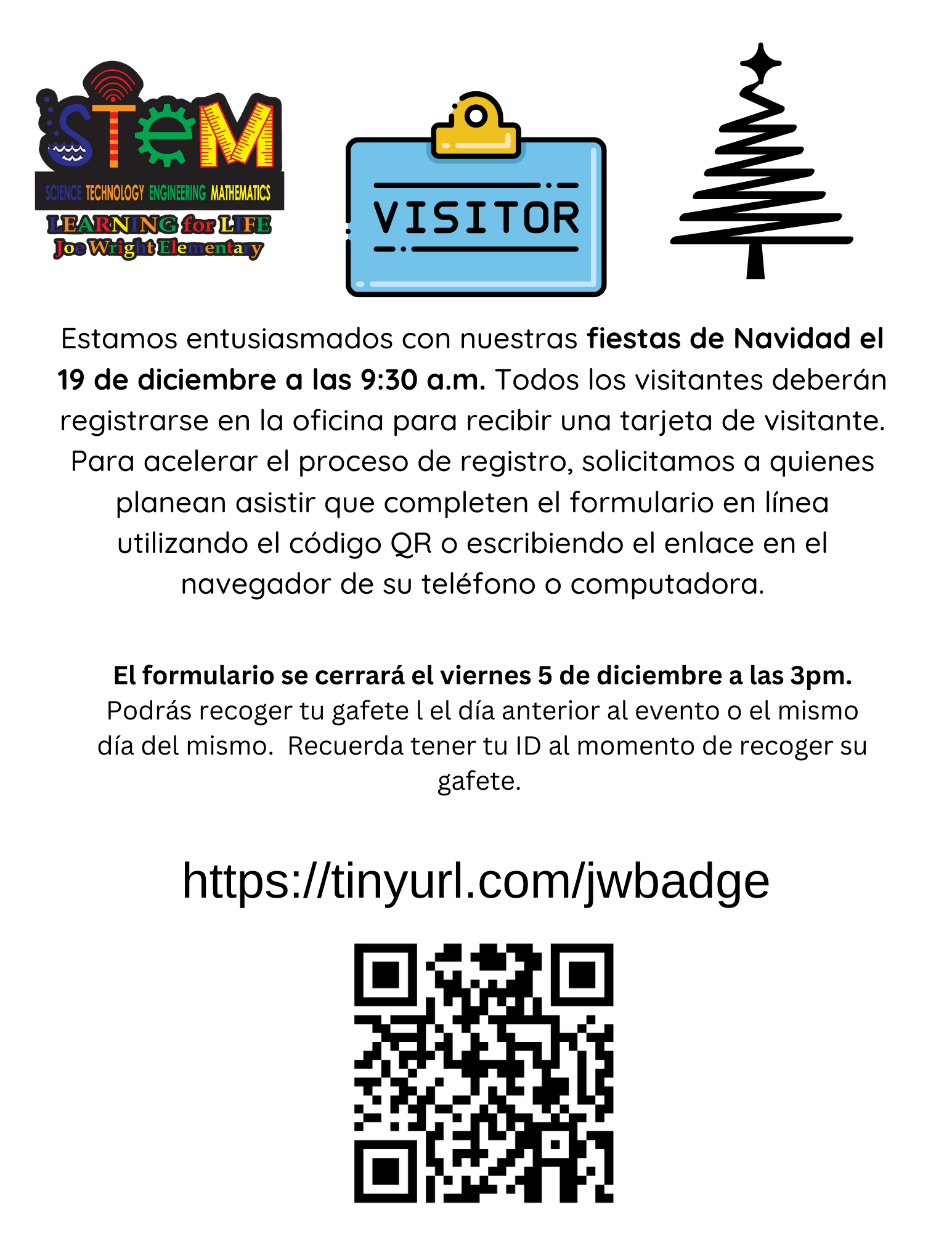 STEM
SCIENCE TECHNOLOGY ENGINEERING MATHEMATICS
LEARNING for LIFE
Joe Wright Elementary

VISITOR

Estamos entusiasmados con nuestras fiestas de Navidad el 19 de diciembre a las 9:30 a.m. Todos los visitantes deberán registrarse en la oficina para recibir una tarjeta de visitante. Para acelerar el proceso de registro, solicitamos a quienes planean asistir que completen el formulario en línea utilizando el código QR o escribiendo el enlace en el navegador de su teléfono o computadora.

El formulario se cerrará el viernes 5 de diciembre a las 3pm. Podrás recoger tu gafete l el día anterior al evento o el mismo día del mismo. Recuerda tener tu ID al momento de recoger su gafete.

https://tinyurl.com/jwbadge